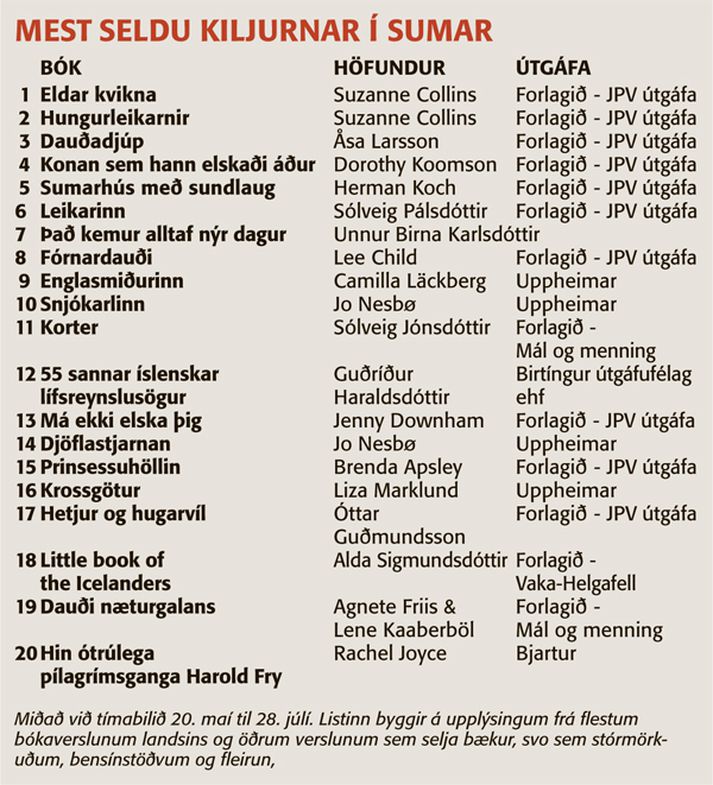 MEST SELDU KILJURNAR Í SUMAR

| | BÓK | HÖFUNDUR | ÚTGÁFA |
|---|---|---|---|
| 1 | Eldar kvikna | Suzanne Collins | Forlagið - JPV útgáfa |
| 2 | Hungurleikarnir | Suzanne Collins | Forlagið - JPV útgáfa |
| 3 | Dauðadjúp | Åsa Larsson | Forlagið - JPV útgáfa |
| 4 | Konan sem hann elskaði áður | Dorothy Koomson | Forlagið - JPV útgáfa |
| 5 | Sumarhús með sundlaug | Herman Koch | Forlagið - JPV útgáfa |
| 6 | Leikarinn | Sólveig Pálsdóttir | Forlagið - JPV útgáfa |
| 7 | Það kemur alltaf nýr dagur | Unnur Birna Karlsdóttir | |
| 8 | Fórnardauði | Lee Child | Forlagið - JPV útgáfa |
| 9 | Englasmiðurinn | Camilla Läckberg | Uppheimar |
| 10 | Snjókarlinn | Jo Nesbø | Uppheimar |
| 11 | Korter | Sólveig Jónsdóttir | Forlagið - Mál og menning |
| 12 | 55 sannar íslenskar lífsreynslusögur | Guðríður Haraldsdóttir | Birtíngur útgáfufélag ehf |
| 13 | Má ekki elska þig | Jenny Downham | Forlagið - JPV útgáfa |
| 14 | Djöflastjarnan | Jo Nesbø | Uppheimar |
| 15 | Prinsessuhöllin | Brenda Apsley | Forlagið - JPV útgáfa |
| 16 | Krossgötur | Liza Marklund | Uppheimar |
| 17 | Hetjur og hugarvíl | Óttar Guðmundsson | Forlagið - JPV útgáfa |
| 18 | Little book of the Icelanders | Alda Sigmundsdóttir | Forlagið - Vaka-Helgafell |
| 19 | Dauði næturgalans | Agnete Friis & Lene Kaaberböl | Forlagið - Mál og menning |
| 20 | Hin ótrúlega pílagrímsganga Harold Fry | Rachel Joyce | Bjartur |

Miðað við tímabilið 20. maí til 28. júlí. Listinn byggir á upplýsingum frá flestum bókaverslunum landsins og öðrum verslunum sem selja bækur, svo sem stórmörkuðum, bensínstöðvum og fleirun,